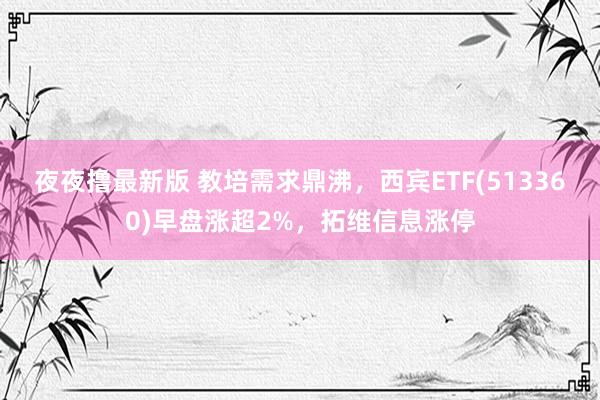 夜夜撸最新版 教培需求鼎沸，西宾ETF(513360)早盘涨超2%，拓维信息涨停